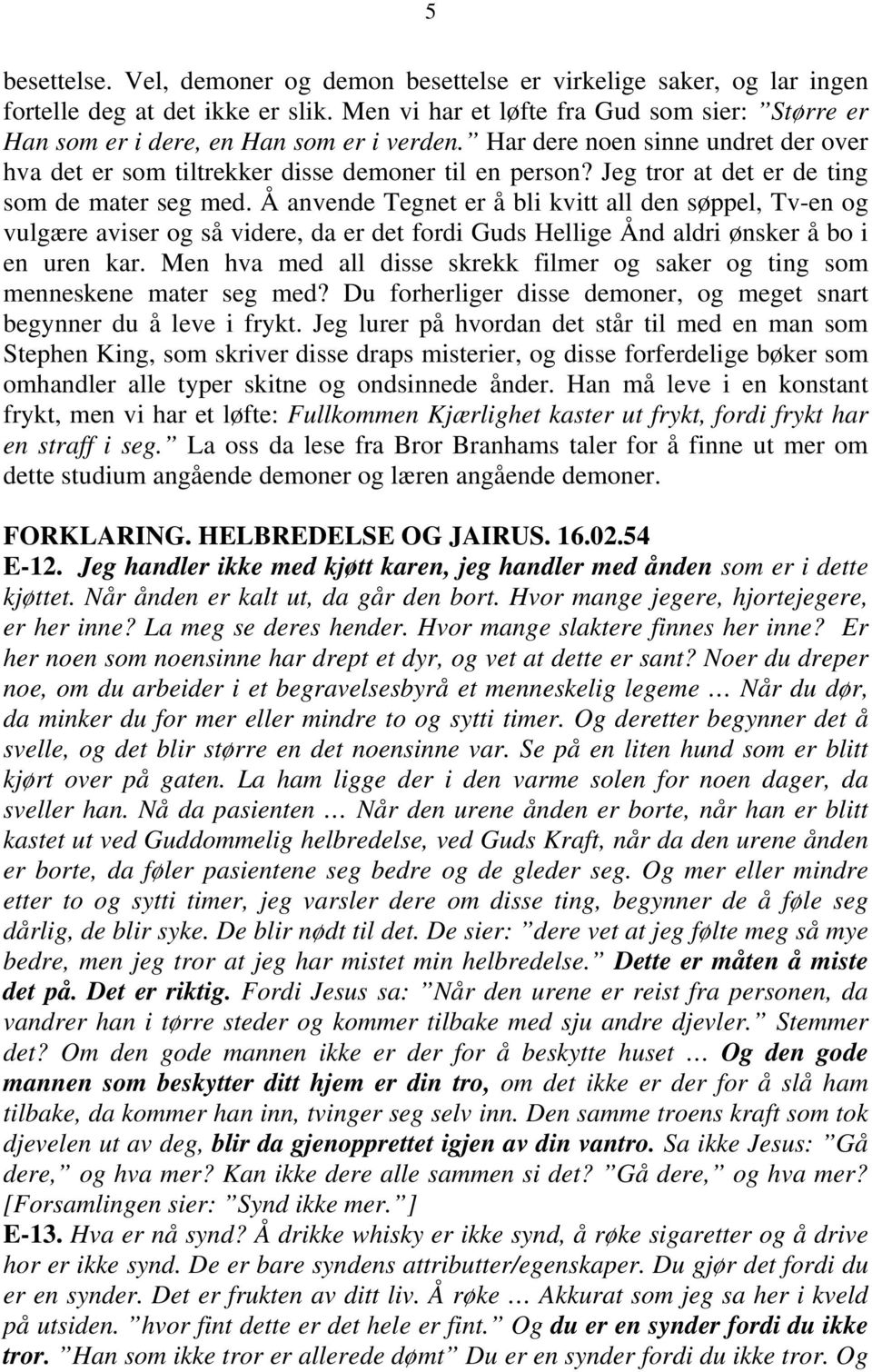 5

besettelse. Vel, demoner og demon besettelse er virkelige saker, og lar ingen fortelle deg at det ikke er slik. Men vi har et løfte fra Gud som sier: ”Større er Han som er i dere, en Han som er i verden.” Har dere noen sinne undret der over hva det er som tiltrekker disse demoner til en person? Jeg tror at det er de ting som de mater seg med. Å anvende Tegnet er å bli kvitt all den søppel, Tv-en og vulgære aviser og så videre, da er det fordi Guds Hellige Ånd aldri ønsker å bo i en uren kar. Men hva med all disse skrekk filmer og saker og ting som menneskene mater seg med? Du forherliger disse demoner, og meget snart begynner du å leve i frykt. Jeg lurer på hvordan det står til med en man som Stephen King, som skriver disse draps misterier, og disse forferdelige bøker som omhandler alle typer skitne og ondsinnede ånder. Han må leve i en konstant frykt, men vi har et løfte: Fullkommen Kjærlighet kaster ut frykt, fordi frykt har en straff i seg.” La oss da lese fra Bror Branhams taler for å finne ut mer om dette studium angående demoner og læren angående demoner.

FORKLARING. HELBREDELSE OG JAIRUS. 16.02.54
E-12. Jeg handler ikke med kjøtt karen, jeg handler med ånden som er i dette kjøttet. Når ånden er kalt ut, da går den bort. Hvor mange jegere, hjortejegere, er her inne? La meg se deres hender. Hvor mange slaktere finnes her inne? Er her noen som noensinne har drept et dyr, og vet at dette er sant? Noer du dreper noe, om du arbeider i et begravelsesbyrå et menneskelig legeme … Når du dør, da minker du for mer eller mindre to og sytti timer. Og deretter begynner det å svelle, og det blir større en det noensinne var. Se på en liten hund som er blitt kjørt over på gaten. La ham ligge der i den varme solen for noen dager, da sveller han. Nå da pasienten … Når den urene ånden er borte, når han er blitt kastet ut ved Guddommelig helbredelse, ved Guds Kraft, når da den urene ånden er borte, da føler pasientene seg bedre og de gleder seg. Og mer eller mindre etter to og sytti timer, jeg varsler dere om disse ting, begynner de å føle seg dårlig, de blir syke. De blir nødt til det. De sier: ”dere vet at jeg følte meg så mye bedre, men jeg tror at jeg har mistet min helbredelse.” Dette er måten å miste det på. Det er riktig. Fordi Jesus sa: ”Når den urene er reist fra personen, da vandrer han i tørre steder og kommer tilbake med sju andre djevler.” Stemmer det? Om den gode mannen ikke er der for å beskytte huset … Og den gode mannen som beskytter ditt hjem er din tro, om det ikke er der for å slå ham tilbake, da kommer han inn, tvinger seg selv inn. Den samme troens kraft som tok djevelen ut av deg, blir da gjenopprettet igjen av din vantro. Sa ikke Jesus: ”Gå dere,” og hva mer? Kan ikke dere alle sammen si det? ”Gå dere,” og hva mer? [Forsamlingen sier: ”Synd ikke mer.”]
E-13. Hva er nå synd? Å drikke whisky er ikke synd, å røke sigaretter og å drive hor er ikke synd. De er bare syndens attributter/egenskaper. Du gjør det fordi du er en synder. Det er frukten av ditt liv. Å røke … Akkurat som jeg sa her i kveld på utsiden. ”hvor fint dette er det hele er fint.” Og du er en synder fordi du ikke tror. ”Han som ikke tror er allerede dømt” Du er en synder fordi du ikke tror. Og